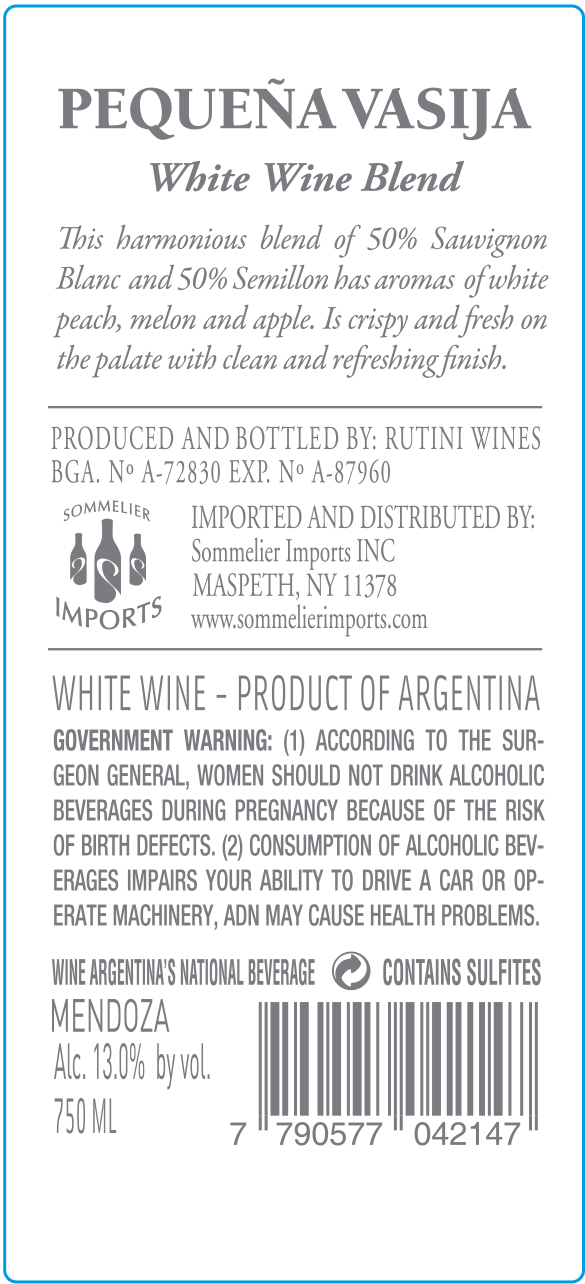 PEQUEÑA VASIJA

White Wine Blend

This harmonious blend of 50% Sauvignon Blanc and 50% Semillon has aromas of white peach, melon and apple. Is crispy and fresh on the palate with clean and refreshing finish.

PRODUCED AND BOTTLED BY: RUTINI WINES
BGA. Nº A-72830 EXP. Nº A-87960

SOMMELIER
IMPORTS

IMPORTED AND DISTRIBUTED BY:
Sommelier Imports INC
MASPETH, NY 11378
www.sommelierimports.com

WHITE WINE - PRODUCT OF ARGENTINA

GOVERNMENT WARNING: (1) ACCORDING TO THE SURGEON GENERAL, WOMEN SHOULD NOT DRINK ALCOHOLIC BEVERAGES DURING PREGNANCY BECAUSE OF THE RISK OF BIRTH DEFECTS. (2) CONSUMPTION OF ALCOHOLIC BEVERAGES IMPAIRS YOUR ABILITY TO DRIVE A CAR OR OPERATE MACHINERY, ADN MAY CAUSE HEALTH PROBLEMS.

WINE ARGENTINA'S NATIONAL BEVERAGE CONTAINS SULFITES

MENDOZA
Alc. 13.0% by vol.
750 ML

7 790577 042147